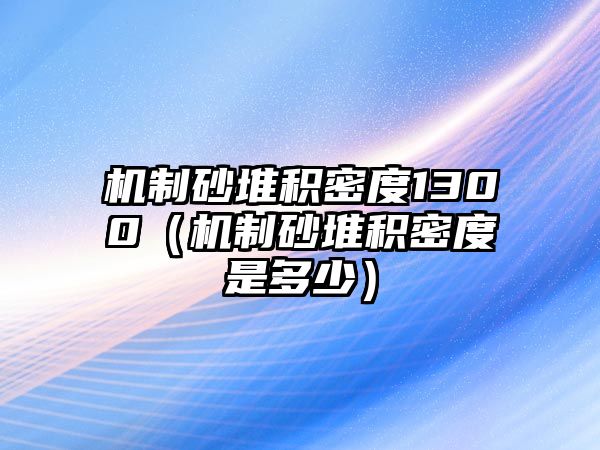 机制砂堆积密度1300（机制砂堆积密度是多少）